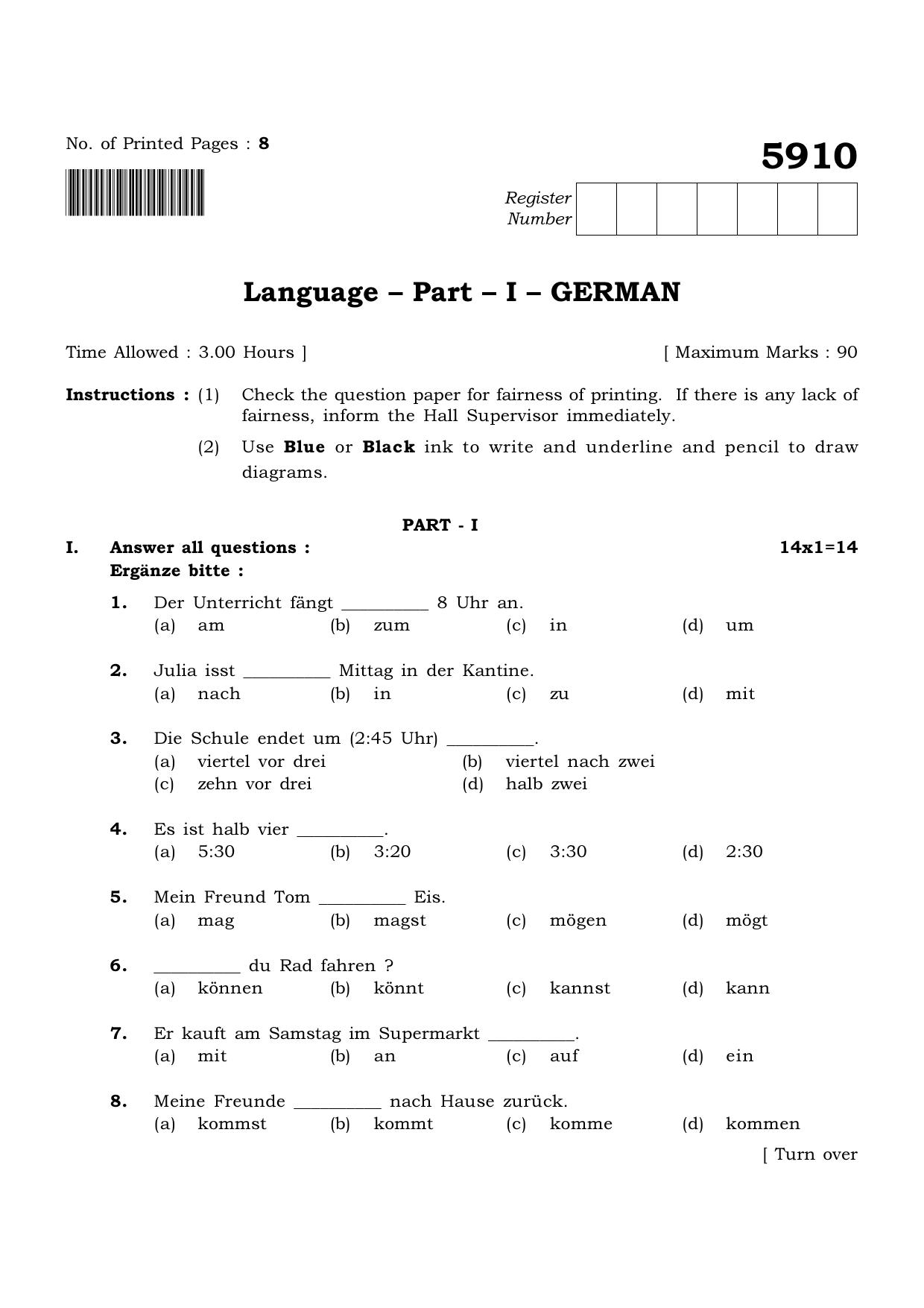 No. of Printed Pages : 8

5910

Register
Number

Language – Part – I – GERMAN

Time Allowed : 3.00 Hours ]

[ Maximum Marks : 90

Instructions : (1) Check the question paper for fairness of printing. If there is any lack of fairness, inform the Hall Supervisor immediately.

(2) Use Blue or Black ink to write and underline and pencil to draw diagrams.

PART - I

I. Answer all questions : 14x1=14
Ergänze bitte :

1. Der Unterricht fängt ____ 8 Uhr an.
(a) am (b) zum (c) in (d) um

2. Julia isst ____ Mittag in der Kantine.
(a) nach (b) in (c) zu (d) mit

3. Die Schule endet um (2:45 Uhr) ____.
(a) viertel vor drei (b) viertel nach zwei
(c) zehn vor drei (d) halb zwei

4. Es ist halb vier ____.
(a) 5:30 (b) 3:20 (c) 3:30 (d) 2:30

5. Mein Freund Tom ____ Eis.
(a) mag (b) magst (c) mögen (d) mögt

6. ____ du Rad fahren ?
(a) können (b) könnt (c) kannst (d) kann

7. Er kauft am Samstag im Supermarkt ____.
(a) mit (b) an (c) auf (d) ein

8. Meine Freunde ____ nach Hause zurück.
(a) kommst (b) kommt (c) komme (d) kommen

[ Turn over